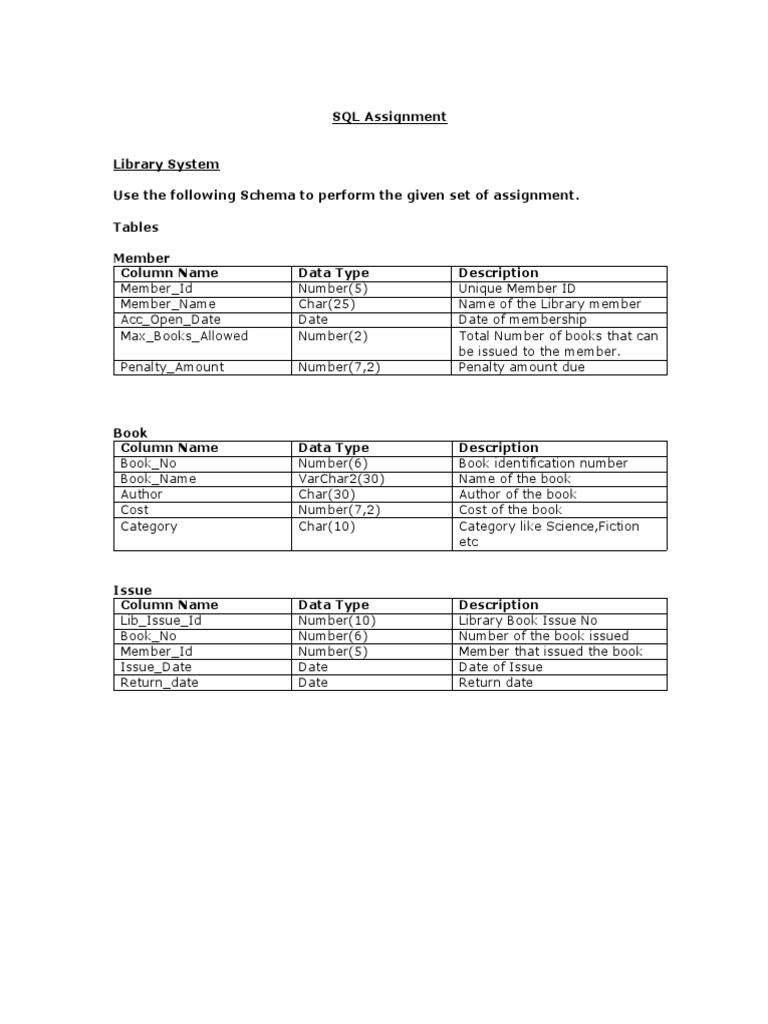 SQL Assignment

Library System

Use the following Schema to perform the given set of assignment.

Tables

Member

| Column Name | Data Type | Description |
|---|---|---|
| Member_Id | Number(5) | Unique Member ID |
| Member_Name | Char(25) | Name of the Library member |
| Acc_Open_Date | Date | Date of membership |
| Max_Books_Allowed | Number(2) | Total Number of books that can be issued to the member. |
| Penalty_Amount | Number(7,2) | Penalty amount due |

Book

| Column Name | Data Type | Description |
|---|---|---|
| Book_No | Number(6) | Book identification number |
| Book_Name | VarChar2(30) | Name of the book |
| Author | Char(30) | Author of the book |
| Cost | Number(7,2) | Cost of the book |
| Category | Char(10) | Category like Science,Fiction etc |

Issue

| Column Name | Data Type | Description |
|---|---|---|
| Lib_Issue_Id | Number(10) | Library Book Issue No |
| Book_No | Number(6) | Number of the book issued |
| Member_Id | Number(5) | Member that issued the book |
| Issue_Date | Date | Date of Issue |
| Return_date | Date | Return date |